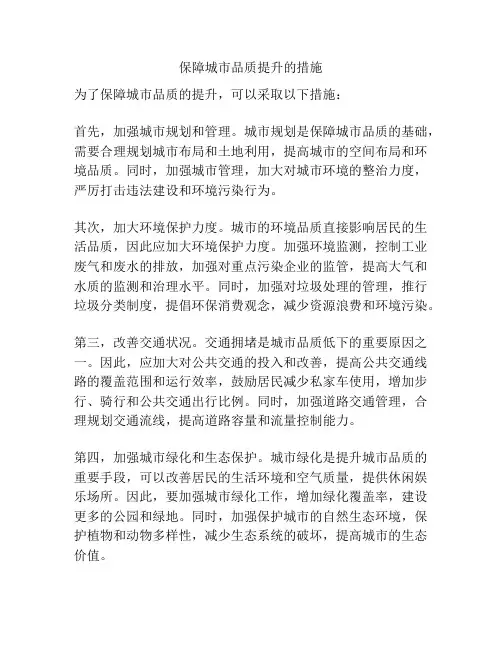 保障城市品质提升的措施

为了保障城市品质的提升，可以采取以下措施：

首先，加强城市规划和管理。城市规划是保障城市品质的基础，需要合理规划城市布局和土地利用，提高城市的空间布局和环境品质。同时，加强城市管理，加大对城市环境的整治力度，严厉打击违法建设和环境污染行为。

其次，加大环境保护力度。城市的环境品质直接影响居民的生活品质，因此应加大环境保护力度。加强环境监测，控制工业废气和废水的排放，加强对重点污染企业的监管，提高大气和水质的监测和治理水平。同时，加强对垃圾处理的管理，推行垃圾分类制度，提倡环保消费观念，减少资源浪费和环境污染。

第三，改善交通状况。交通拥堵是城市品质低下的重要原因之一。因此，应加大对公共交通的投入和改善，提高公共交通线路的覆盖范围和运行效率，鼓励居民减少私家车使用，增加步行、骑行和公共交通出行比例。同时，加强道路交通管理，合理规划交通流线，提高道路容量和流量控制能力。

第四，加强城市绿化和生态保护。城市绿化是提升城市品质的重要手段，可以改善居民的生活环境和空气质量，提供休闲娱乐场所。因此，要加强城市绿化工作，增加绿化覆盖率，建设更多的公园和绿地。同时，加强保护城市的自然生态环境，保护植物和动物多样性，减少生态系统的破坏，提高城市的生态价值。